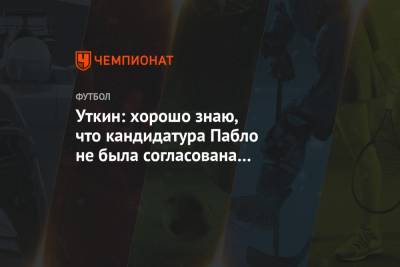 ЧЕМПИОНАТ

ФУТБОЛ

Уткин: хорошо знаю, что кандидатура Пабло не была согласована…